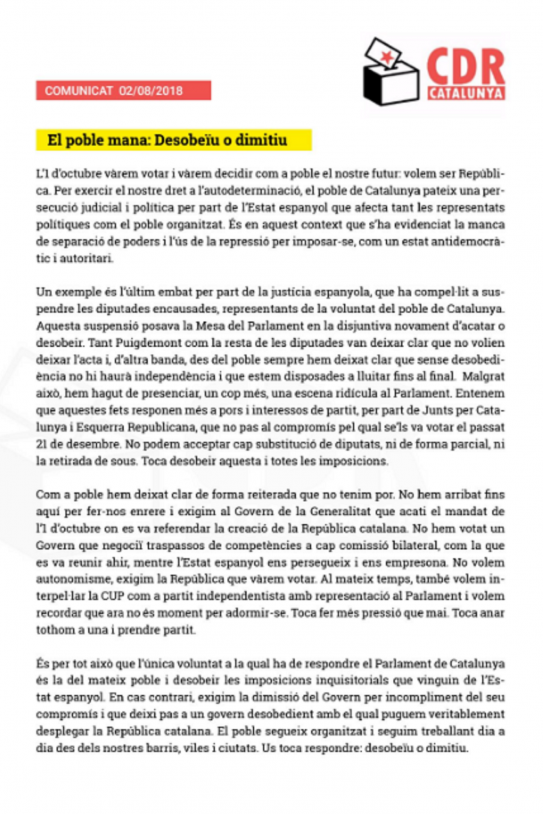 COMUNICAT 02/08/2018

CDR CATALUNYA

El poble mana: Desobeïu o dimitiu

L'1 d'octubre vàrem votar i vàrem decidir com a poble el nostre futur: volem ser República. Per exercir el nostre dret a l'autodeterminació, el poble de Catalunya pateix una persecució judicial i política per part de l'Estat espanyol que afecta tant les representats polítiques com el poble organitzat. És en aquest context que s'ha evidenciat la manca de separació de poders i l'ús de la repressió per imposar-se, com un estat antidemocràtic i autoritari.

Un exemple és l'últim embat per part de la justícia espanyola, que ha compel·lit a suspendre les diputades encausades, representants de la voluntat del poble de Catalunya. Aquesta suspensió posava la Mesa del Parlament en la disjuntiva novament d'acatar o desobeir. Tant Puigdemont com la resta de les diputades van deixar clar que no volien deixar l'acta i, d'altra banda, des del poble sempre hem deixat clar que sense desobediència no hi haurà independència i que estem disposades a lluitar fins al final. Malgrat això, hem hagut de presenciar, un cop més, una escena ridícula al Parlament. Entenem que aquestes fets responen més a pors i interessos de partit, per part de Junts per Catalunya i Esquerra Republicana, que no pas al compromís pel qual se'ls va votar el passat 21 de desembre. No podem acceptar cap substitució de diputats, ni de forma parcial, ni la retirada de sous. Toca desobeir aquesta i totes les imposicions.

Com a poble hem deixat clar de forma reiterada que no tenim por. No hem arribat fins aquí per fer-nos enrere i exigim al Govern de la Generalitat que acati el mandat de l'1 d'octubre on es va referendar la creació de la República catalana. No hem votat un Govern que negociï traspassos de competències a cap comissió bilateral, com la que es va reunir ahir, mentre l'Estat espanyol ens persegueix i ens empresona. No volem autonomisme, exigim la República que vàrem votar. Al mateix temps, també volem interpel·lar la CUP com a partit independentista amb representació al Parlament i volem recordar que ara no és moment per adormir-se. Toca fer més pressió que mai. Toca anar tothom a una i prendre partit.

És per tot això que l'única voluntat a la qual ha de respondre el Parlament de Catalunya és la del mateix poble i desobeir les imposicions inquisitorials que vinguin de l'Estat espanyol. En cas contrari, exigim la dimissió del Govern per incompliment del seu compromís i que deixi pas a un govern desobedient amb el qual puguem veritablement desplegar la República catalana. El poble segueix organitzat i seguim treballant dia a dia des dels nostres barris, viles i ciutats. Us toca respondre: desobeïu o dimitiu.